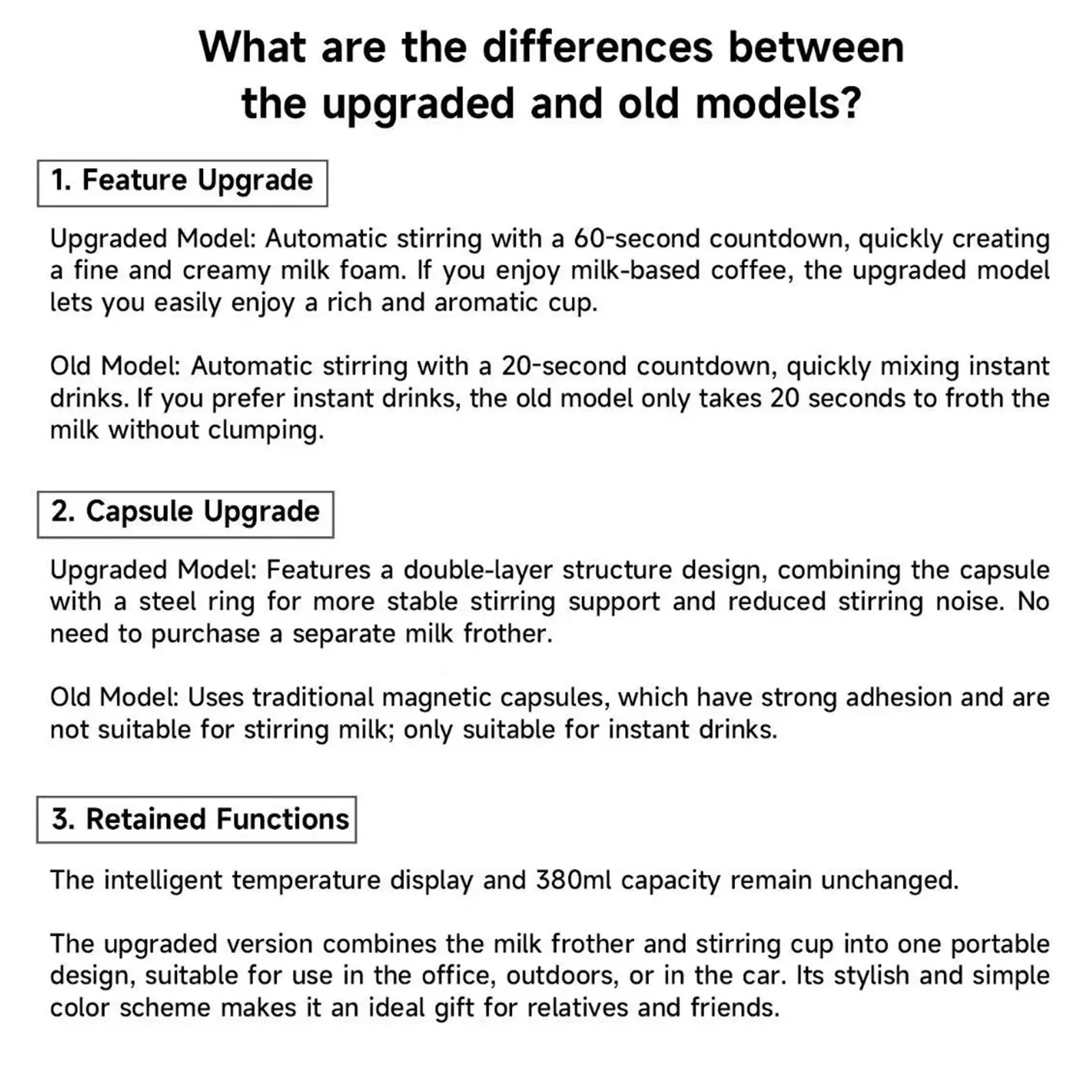 What are the differences between the upgraded and old models?

1. Feature Upgrade

Upgraded Model: Automatic stirring with a 60-second countdown, quickly creating a fine and creamy milk foam. If you enjoy milk-based coffee, the upgraded model lets you easily enjoy a rich and aromatic cup.

Old Model: Automatic stirring with a 20-second countdown, quickly mixing instant drinks. If you prefer instant drinks, the old model only takes 20 seconds to froth the milk without clumping.

2. Capsule Upgrade

Upgraded Model: Features a double-layer structure design, combining the capsule with a steel ring for more stable stirring support and reduced stirring noise. No need to purchase a separate milk frother.

Old Model: Uses traditional magnetic capsules, which have strong adhesion and are not suitable for stirring milk; only suitable for instant drinks.

3. Retained Functions

The intelligent temperature display and 380ml capacity remain unchanged.

The upgraded version combines the milk frother and stirring cup into one portable design, suitable for use in the office, outdoors, or in the car. Its stylish and simple color scheme makes it an ideal gift for relatives and friends.